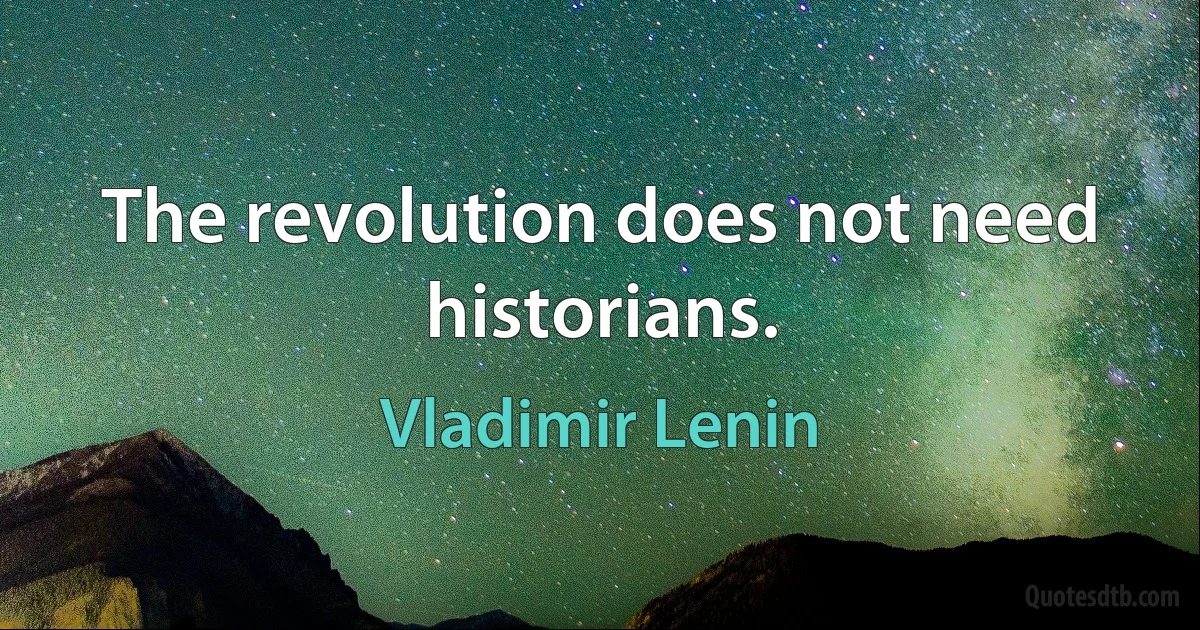 The revolution does not need historians.

Vladimir Lenin

Quotesdtb.com